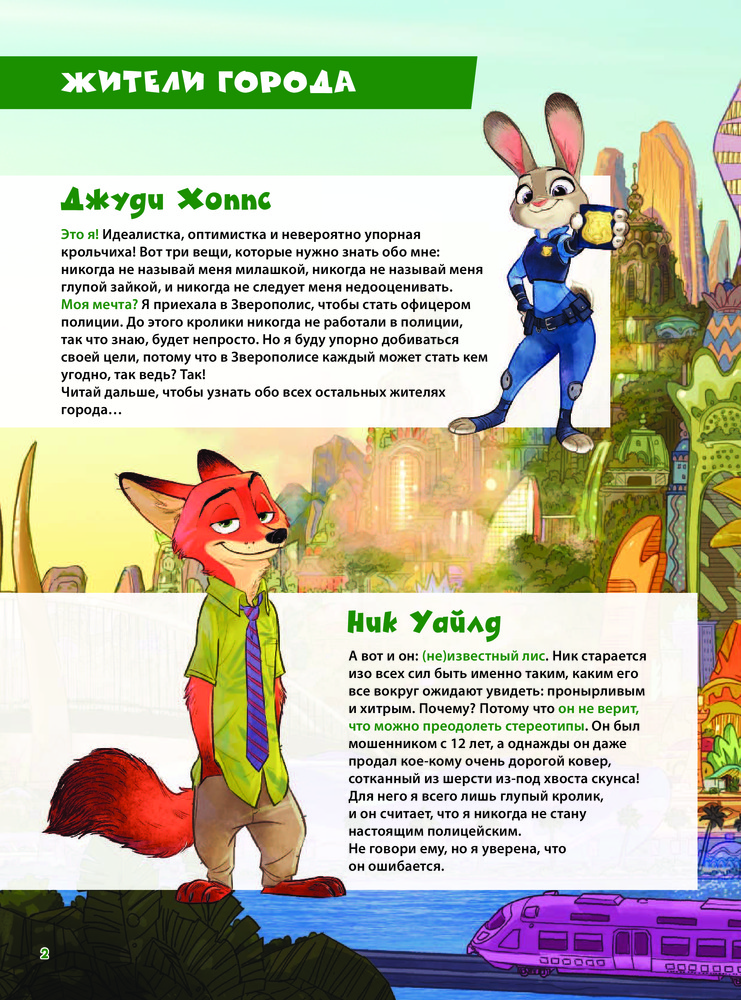 ЖИТЕЛИ ГОРОДА

Джуди Хоппс

Это я! Идеалистка, оптимистка и невероятно упорная крольчиха! Вот три вещи, которые нужно знать обо мне: никогда не называй меня милашкой, никогда не называй меня глупой зайкой, и никогда не следует меня недооценивать.
Моя мечта? Я приехала в Зверополис, чтобы стать офицером полиции. До этого кролики никогда не работали в полиции, так что знаю, будет непросто. Но я буду упорно добиваться своей цели, потому что в Зверополисе каждый может стать кем угодно, так ведь? Так!
Читай дальше, чтобы узнать обо всех остальных жителях города…

Ник Уайлд

А вот и он: (не)известный лис. Ник старается изо всех сил быть именно таким, каким его все вокруг ожидают увидеть: пронырливым и хитрым. Почему? Потому что он не верит, что можно преодолеть стереотипы. Он был мошенником с 12 лет, а однажды он даже продал кое-кому очень дорогой ковер, сотканный из шерсти из-под хвоста скунса! Для него я всего лишь глупый кролик, и он считает, что я никогда не стану настоящим полицейским.
Не говори ему, но я уверена, что он ошибается.

2